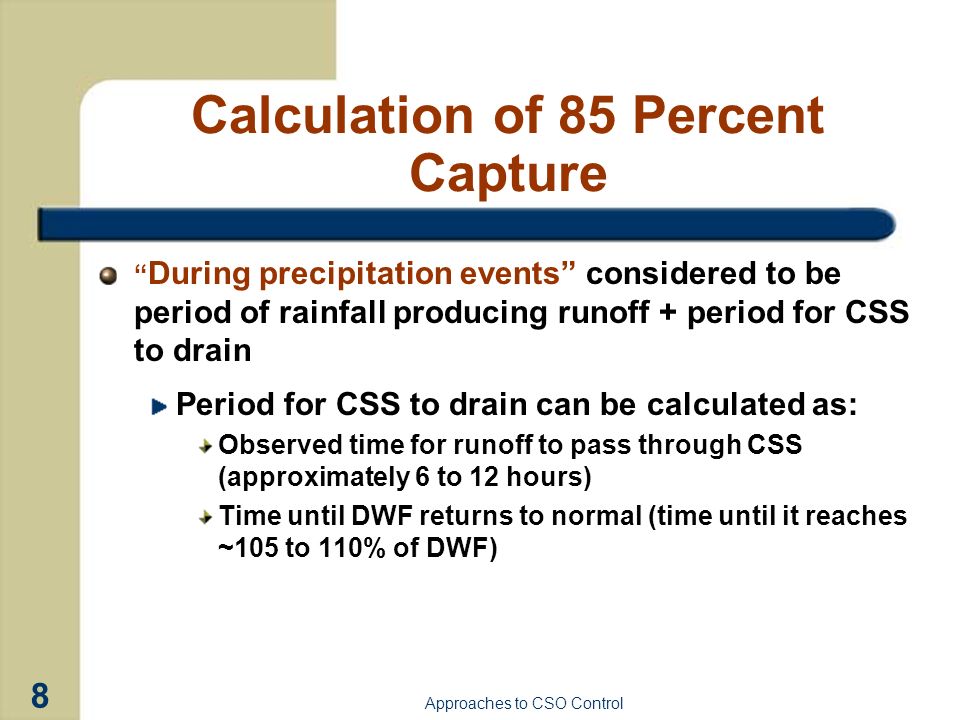 Calculation of 85 Percent Capture

“During precipitation events” considered to be period of rainfall producing runoff + period for CSS to drain

Period for CSS to drain can be calculated as:

Observed time for runoff to pass through CSS (approximately 6 to 12 hours)

Time until DWF returns to normal (time until it reaches ~105 to 110% of DWF)

8

Approaches to CSO Control